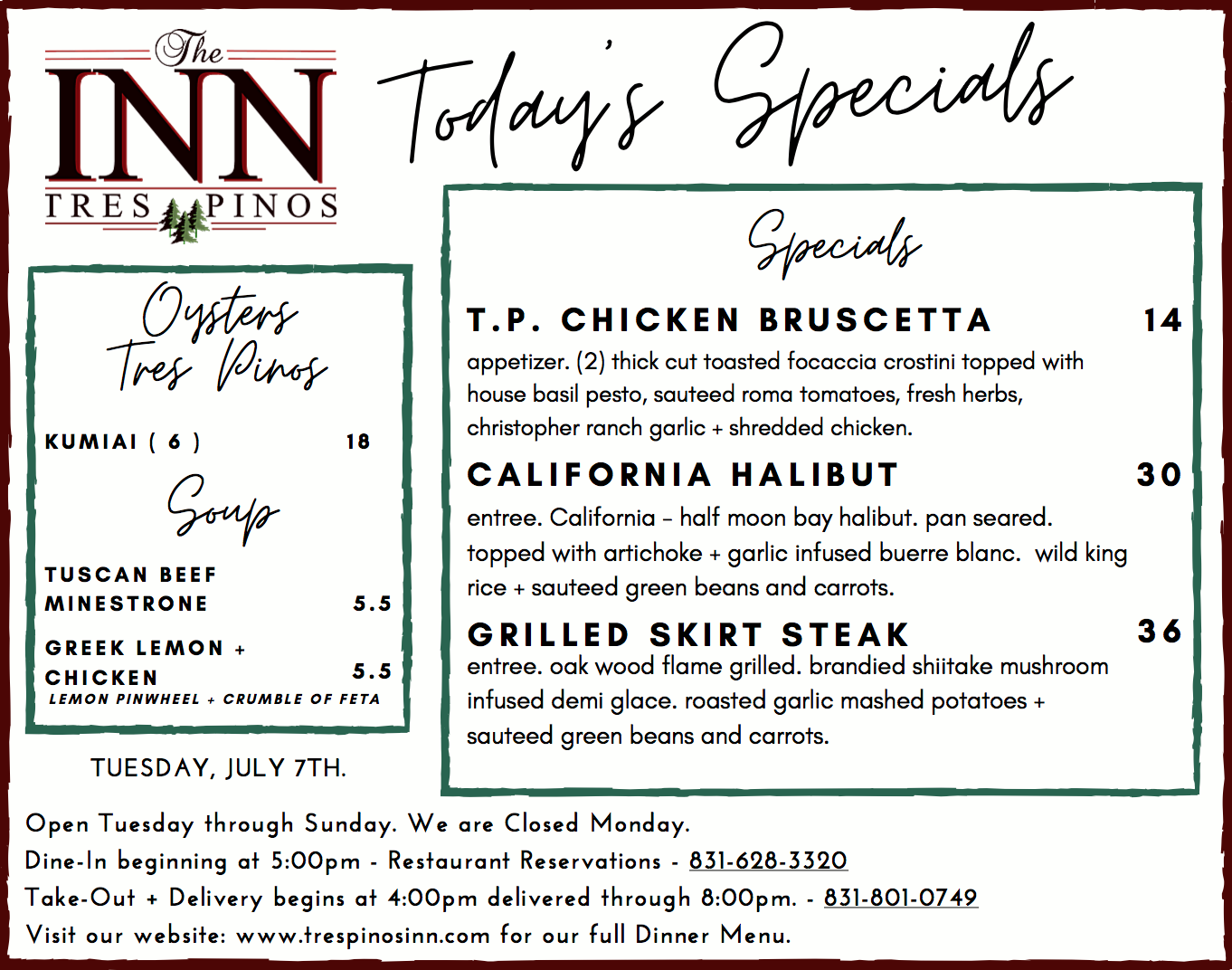 The INN TRES PINOS

Today's Specials

Oysters Tres Pinos

KUMIAI ( 6 ) 18

Soup

TUSCAN BEEF MINESTRONE 5.5

GREEK LEMON + CHICKEN 5.5
LEMON PINWHEEL + CRUMBLE OF FETA

TUESDAY, JULY 7TH.

Specials

T.P. CHICKEN BRUSCETTA 14
appetizer. (2) thick cut toasted focaccia crostini topped with house basil pesto, sauteed roma tomatoes, fresh herbs, christopher ranch garlic + shredded chicken.

CALIFORNIA HALIBUT 30
entree. California – half moon bay halibut. pan seared. topped with artichoke + garlic infused buerre blanc. wild king rice + sauteed green beans and carrots.

GRILLED SKIRT STEAK 36
entree. oak wood flame grilled. brandied shiitake mushroom infused demi glace. roasted garlic mashed potatoes + sauteed green beans and carrots.

Open Tuesday through Sunday. We are Closed Monday.
Dine-In beginning at 5:00pm - Restaurant Reservations - 831-628-3320
Take-Out + Delivery begins at 4:00pm delivered through 8:00pm. - 831-801-0749
Visit our website: www.trespinosinn.com for our full Dinner Menu.